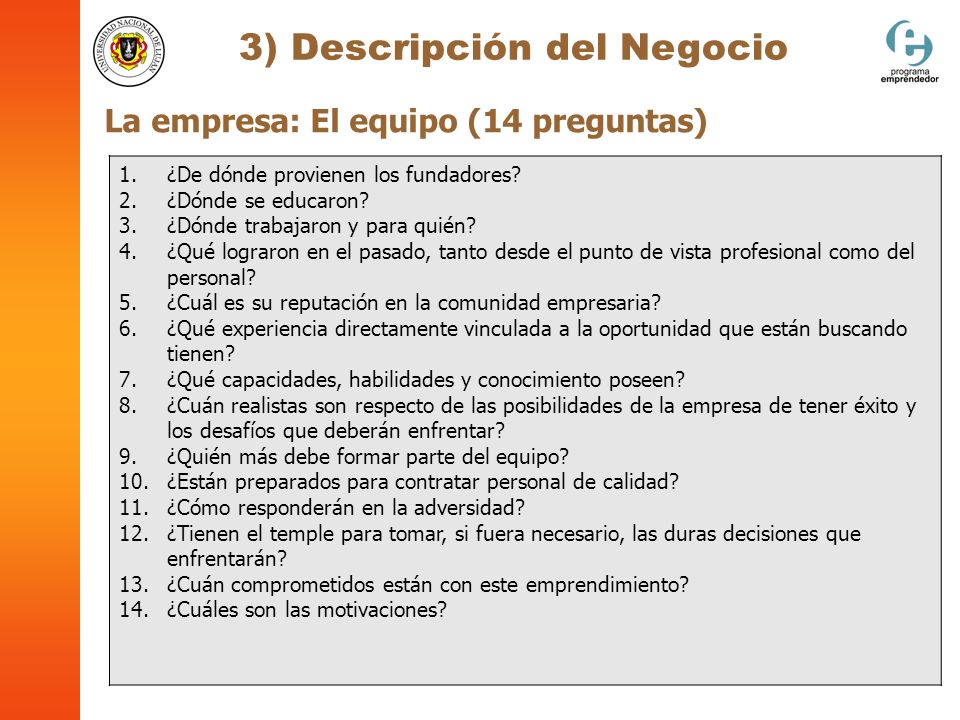 UNIVERSIDAD NACIONAL DE LUJAN

3) Descripción del Negocio

programa emprendedor

La empresa: El equipo (14 preguntas)

1. ¿De dónde provienen los fundadores?
2. ¿Dónde se educaron?
3. ¿Dónde trabajaron y para quién?
4. ¿Qué lograron en el pasado, tanto desde el punto de vista profesional como del personal?
5. ¿Cuál es su reputación en la comunidad empresaria?
6. ¿Qué experiencia directamente vinculada a la oportunidad que están buscando tienen?
7. ¿Qué capacidades, habilidades y conocimiento poseen?
8. ¿Cuán realistas son respecto de las posibilidades de la empresa de tener éxito y los desafíos que deberán enfrentar?
9. ¿Quién más debe formar parte del equipo?
10. ¿Están preparados para contratar personal de calidad?
11. ¿Cómo responderán en la adversidad?
12. ¿Tienen el temple para tomar, si fuera necesario, las duras decisiones que enfrentarán?
13. ¿Cuán comprometidos están con este emprendimiento?
14. ¿Cuáles son las motivaciones?